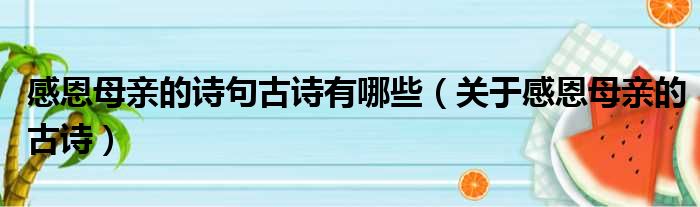 感恩母亲的诗句古诗有哪些（关于感恩母亲的古诗）